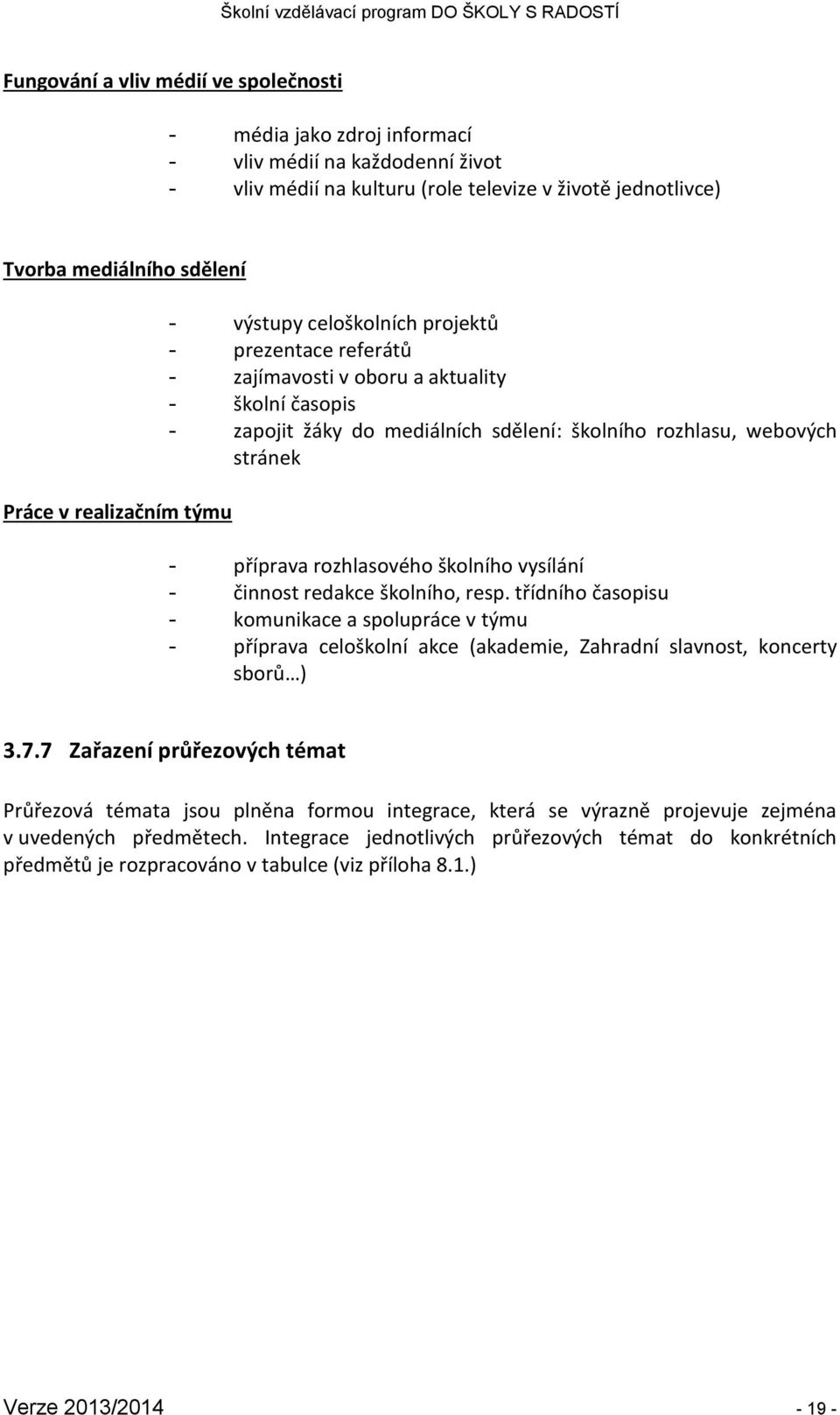 Školní vzdělávací program DO ŠKOLY S RADOSTÍ

Fungování a vliv médií ve společnosti

- média jako zdroj informací
- vliv médií na každodenní život
- vliv médií na kulturu (role televize v životě jednotlivce)

Tvorba mediálního sdělení

- výstupy celoškolních projektů
- prezentace referátů
- zajímavosti v oboru a aktuality
- školní časopis
- zapojit žáky do mediálních sdělení: školního rozhlasu, webových stránek

Práce v realizačním týmu

- příprava rozhlasového školního vysílání
- činnost redakce školního, resp. třídního časopisu
- komunikace a spolupráce v týmu
- příprava celoškolní akce (akademie, Zahradní slavnost, koncerty sborů…)

3.7.7 Zařazení průřezových témat

Průřezová témata jsou plněna formou integrace, která se výrazně projevuje zejména v uvedených předmětech. Integrace jednotlivých průřezových témat do konkrétních předmětů je rozpracováno v tabulce (viz příloha 8.1.)

Verze 2013/2014 - 19 -